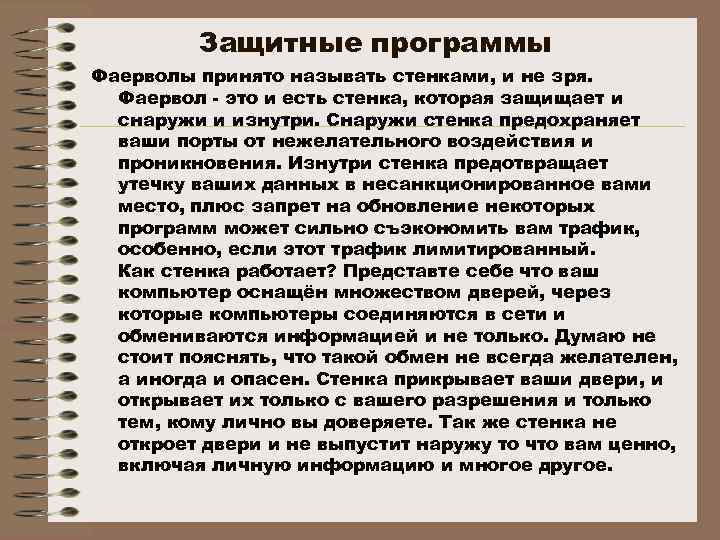 Защитные программы

Фаерволы принято называть стенками, и не зря. Фаервол - это и есть стенка, которая защищает и снаружи и изнутри. Снаружи стенка предохраняет ваши порты от нежелательного воздействия и проникновения. Изнутри стенка предотвращает утечку ваших данных в несанкционированное вами место, плюс запрет на обновление некоторых программ может сильно съэкономить вам трафик, особенно, если этот трафик лимитированный.
Как стенка работает? Представте себе что ваш компьютер оснащён множеством дверей, через которые компьютеры соединяются в сети и обмениваются информацией и не только. Думаю не стоит пояснять, что такой обмен не всегда желателен, а иногда и опасен. Стенка прикрывает ваши двери, и открывает их только с вашего разрешения и только тем, кому лично вы доверяете. Так же стенка не откроет двери и не выпустит наружу то что вам ценно, включая личную информацию и многое другое.